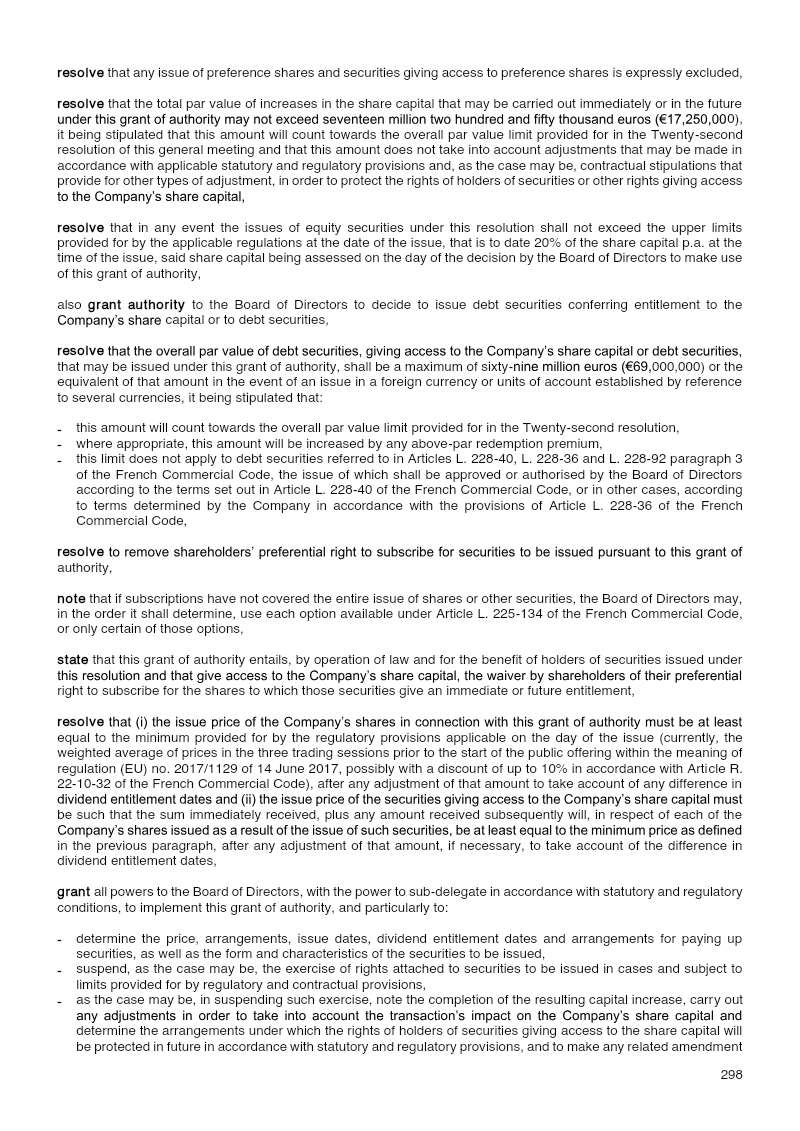 resolve that any issue of preference shares and securities giving access to preference shares is expressly excluded,

resolve that the total par value of increases in the share capital that may be carried out immediately or in the future under this grant of authority may not exceed seventeen million two hundred and fifty thousand euros (€17,250,000), it being stipulated that this amount will count towards the overall par value limit provided for in the Twenty-second resolution of this general meeting and that this amount does not take into account adjustments that may be made in accordance with applicable statutory and regulatory provisions and, as the case may be, contractual stipulations that provide for other types of adjustment, in order to protect the rights of holders of securities or other rights giving access to the Company's share capital,

resolve that in any event the issues of equity securities under this resolution shall not exceed the upper limits provided for by the applicable regulations at the date of the issue, that is to date 20% of the share capital p.a. at the time of the issue, said share capital being assessed on the day of the decision by the Board of Directors to make use of this grant of authority,

also grant authority to the Board of Directors to decide to issue debt securities conferring entitlement to the Company's share capital or to debt securities,

resolve that the overall par value of debt securities, giving access to the Company's share capital or debt securities, that may be issued under this grant of authority, shall be a maximum of sixty-nine million euros (€69,000,000) or the equivalent of that amount in the event of an issue in a foreign currency or units of account established by reference to several currencies, it being stipulated that:

- this amount will count towards the overall par value limit provided for in the Twenty-second resolution,
- where appropriate, this amount will be increased by any above-par redemption premium,
- this limit does not apply to debt securities referred to in Articles L. 228-40, L. 228-36 and L. 228-92 paragraph 3 of the French Commercial Code, the issue of which shall be approved or authorised by the Board of Directors according to the terms set out in Article L. 228-40 of the French Commercial Code, or in other cases, according to terms determined by the Company in accordance with the provisions of Article L. 228-36 of the French Commercial Code,

resolve to remove shareholders' preferential right to subscribe for securities to be issued pursuant to this grant of authority,

note that if subscriptions have not covered the entire issue of shares or other securities, the Board of Directors may, in the order it shall determine, use each option available under Article L. 225-134 of the French Commercial Code, or only certain of those options,

state that this grant of authority entails, by operation of law and for the benefit of holders of securities issued under this resolution and that give access to the Company's share capital, the waiver by shareholders of their preferential right to subscribe for the shares to which those securities give an immediate or future entitlement,

resolve that (i) the issue price of the Company's shares in connection with this grant of authority must be at least equal to the minimum provided for by the regulatory provisions applicable on the day of the issue (currently, the weighted average of prices in the three trading sessions prior to the start of the public offering within the meaning of regulation (EU) no. 2017/1129 of 14 June 2017, possibly with a discount of up to 10% in accordance with Article R. 22-10-32 of the French Commercial Code), after any adjustment of that amount to take account of any difference in dividend entitlement dates and (ii) the issue price of the securities giving access to the Company's share capital must be such that the sum immediately received, plus any amount received subsequently will, in respect of each of the Company's shares issued as a result of the issue of such securities, be at least equal to the minimum price as defined in the previous paragraph, after any adjustment of that amount, if necessary, to take account of the difference in dividend entitlement dates,

grant all powers to the Board of Directors, with the power to sub-delegate in accordance with statutory and regulatory conditions, to implement this grant of authority, and particularly to:

- determine the price, arrangements, issue dates, dividend entitlement dates and arrangements for paying up securities, as well as the form and characteristics of the securities to be issued,
- suspend, as the case may be, the exercise of rights attached to securities to be issued in cases and subject to limits provided for by regulatory and contractual provisions,
- as the case may be, in suspending such exercise, note the completion of the resulting capital increase, carry out any adjustments in order to take into account the transaction's impact on the Company's share capital and determine the arrangements under which the rights of holders of securities giving access to the share capital will be protected in future in accordance with statutory and regulatory provisions, and to make any related amendment

298